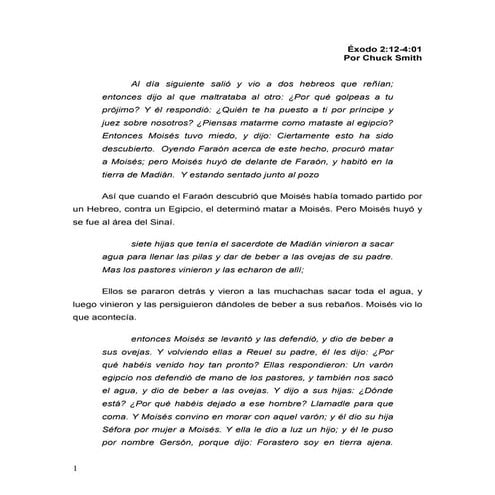 Éxodo 2:12-4:01
Por Chuck Smith

Al día siguiente salió y vio a dos hebreos que reñían; entonces dijo al que maltrataba al otro: ¿Por qué golpeas a tu prójimo? Y él respondió: ¿Quién te ha puesto a ti por príncipe y juez sobre nosotros? ¿Piensas matarme como mataste al egipcio? Entonces Moisés tuvo miedo, y dijo: Ciertamente esto ha sido descubierto. Oyendo Faraón acerca de este hecho, procuró matar a Moisés; pero Moisés huyó de delante de Faraón, y habitó en la tierra de Madián. Y estando sentado junto al pozo

Así que cuando el Faraón descubrió que Moisés había tomado partido por un Hebreo, contra un Egipcio, el determinó matar a Moisés. Pero Moisés huyó y se fue al área del Sinaí.

siete hijas que tenía el sacerdote de Madián vinieron a sacar agua para llenar las pilas y dar de beber a las ovejas de su padre. Mas los pastores vinieron y las echaron de allí;

Ellos se pararon detrás y vieron a las muchachas sacar toda el agua, y luego vinieron y las persiguieron dándoles de beber a sus rebaños. Moisés vio lo que acontecía.

entonces Moisés se levantó y las defendió, y dio de beber a sus ovejas. Y volviendo ellas a Reuel su padre, él les dijo: ¿Por qué habéis venido hoy tan pronto? Ellas respondieron: Un varón egipcio nos defendió de mano de los pastores, y también nos sacó el agua, y dio de beber a las ovejas. Y dijo a sus hijas: ¿Dónde está? ¿Por qué habéis dejado a ese hombre? Llamadle para que coma. Y Moisés convino en morar con aquel varón; y él dio su hija Séfora por mujer a Moisés. Y ella le dio a luz un hijo; y él le puso por nombre Gersón, porque dijo: Forastero soy en tierra ajena.

1